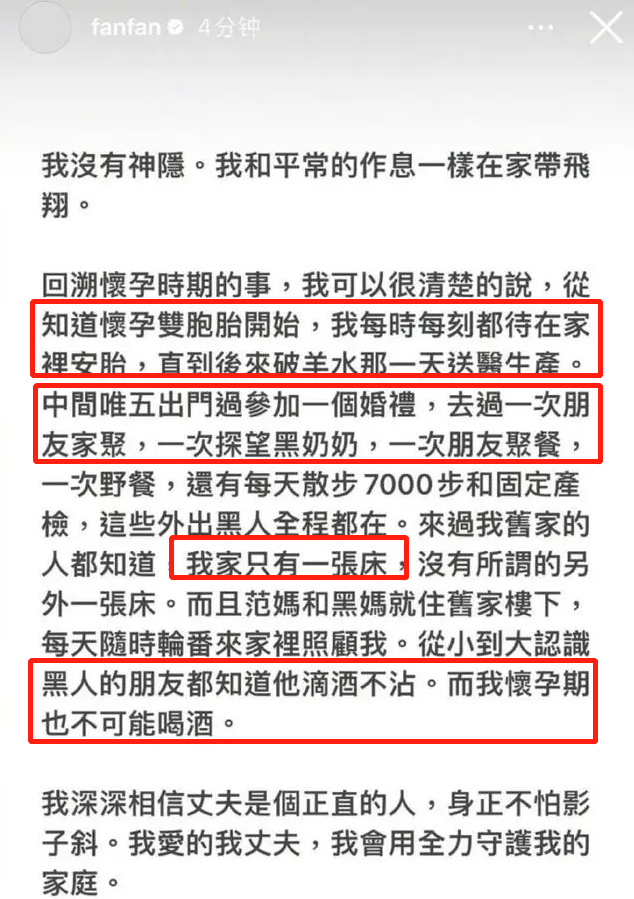 fanfan 4分钟

我沒有神隱。我和平常的作息一樣在家帶飛翔。

回溯懷孕時期的事，我可以很清楚的說，從知道懷孕雙胞胎開始，我每時每刻都待在家裡安胎，直到後來破羊水那一天送醫生產。中間唯五出門過參加一個婚禮，去過一次朋友家聚，一次探望黑奶奶，一次朋友聚餐，一次野餐，還有每天散步 7000 步和固定產檢，這些外出黑人全程都在。來過我舊家的人都知道，我家只有一張床，沒有所謂的另外一張床。而且范媽和黑媽就住舊家樓下，每天隨時輪番來家裡照顧我。從小到大認識黑人的朋友都知道他滴酒不沾。而我懷孕期也不可能喝酒。

我深深相信丈夫是個正直的人，身正不怕影子斜。我愛的我丈夫，我會用全力守護我的家庭。